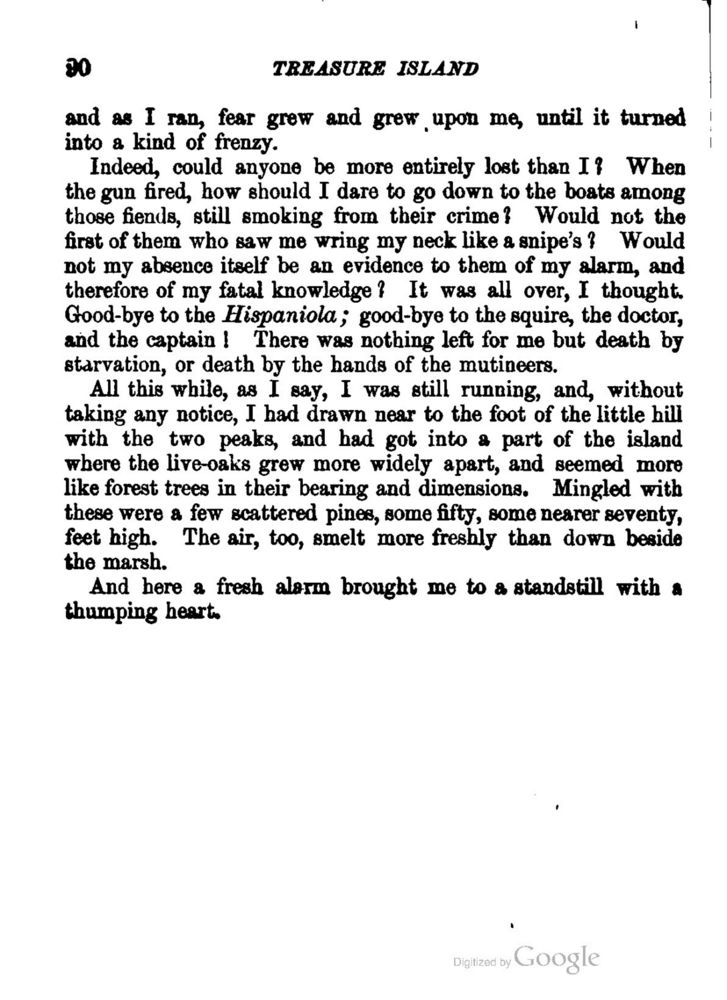 90 TREASURE ISLAND

and as I ran, fear grew and grew upon me, until it turned into a kind of frenzy.

Indeed, could anyone be more entirely lost than I? When the gun fired, how should I dare to go down to the boats among those fiends, still smoking from their crime? Would not the first of them who saw me wring my neck like a snipe's? Would not my absence itself be an evidence to them of my alarm, and therefore of my fatal knowledge? It was all over, I thought. Good-bye to the Hispaniola; good-bye to the squire, the doctor, and the captain! There was nothing left for me but death by starvation, or death by the hands of the mutineers.

All this while, as I say, I was still running, and, without taking any notice, I had drawn near to the foot of the little hill with the two peaks, and had got into a part of the island where the live-oaks grew more widely apart, and seemed more like forest trees in their bearing and dimensions. Mingled with these were a few scattered pines, some fifty, some nearer seventy, feet high. The air, too, smelt more freshly than down beside the marsh.

And here a fresh alarm brought me to a standstill with a thumping heart.

Digitized by Google